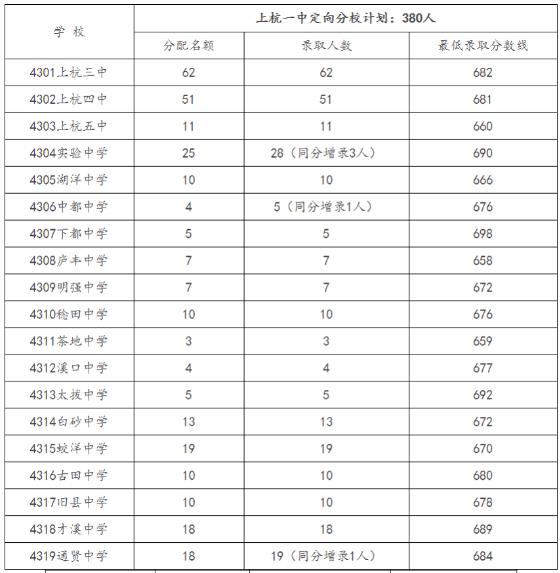 | 学 校 | 上杭一中定向分校计划：380人 | | |
|---|---|---|---|
| | 分配名额 | 录取人数 | 最低录取分数线 |
| 4301上杭三中 | 62 | 62 | 682 |
| 4302上杭四中 | 51 | 51 | 681 |
| 4303上杭五中 | 11 | 11 | 660 |
| 4304实验中学 | 25 | 28（同分增录3人） | 690 |
| 4305湖洋中学 | 10 | 10 | 666 |
| 4306中都中学 | 4 | 5（同分增录1人） | 676 |
| 4307下都中学 | 5 | 5 | 698 |
| 4308庐丰中学 | 7 | 7 | 658 |
| 4309明强中学 | 7 | 7 | 672 |
| 4310稔田中学 | 10 | 10 | 676 |
| 4311茶地中学 | 3 | 3 | 659 |
| 4312溪口中学 | 4 | 4 | 677 |
| 4313太拔中学 | 5 | 5 | 692 |
| 4314白砂中学 | 13 | 13 | 672 |
| 4315蛟洋中学 | 19 | 19 | 670 |
| 4316古田中学 | 10 | 10 | 680 |
| 4317旧县中学 | 10 | 10 | 678 |
| 4318才溪中学 | 18 | 18 | 689 |
| 4319通贤中学 | 18 | 19（同分增录1人） | 684 |